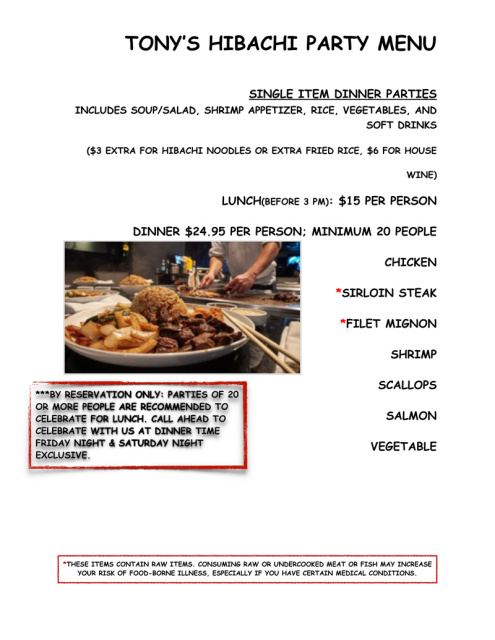 TONY'S HIBACHI PARTY MENU

SINGLE ITEM DINNER PARTIES

INCLUDES SOUP/SALAD, SHRIMP APPETIZER, RICE, VEGETABLES, AND SOFT DRINKS

($3 EXTRA FOR HIBACHI NOODLES OR EXTRA FRIED RICE, $6 FOR HOUSE WINE)

LUNCH(BEFORE 3 PM): $15 PER PERSON

DINNER $24.95 PER PERSON; MINIMUM 20 PEOPLE

CHICKEN

*SIRLOIN STEAK

*FILET MIGNON

SHRIMP

SCALLOPS

SALMON

VEGETABLE

***BY RESERVATION ONLY: PARTIES OF 20 OR MORE PEOPLE ARE RECOMMENDED TO CELEBRATE FOR LUNCH. CALL AHEAD TO CELEBRATE WITH US AT DINNER TIME FRIDAY NIGHT & SATURDAY NIGHT EXCLUSIVE.

*THESE ITEMS CONTAIN RAW ITEMS. CONSUMING RAW OR UNDERCOOKED MEAT OR FISH MAY INCREASE YOUR RISK OF FOOD-BORNE ILLNESS, ESPECIALLY IF YOU HAVE CERTAIN MEDICAL CONDITIONS.